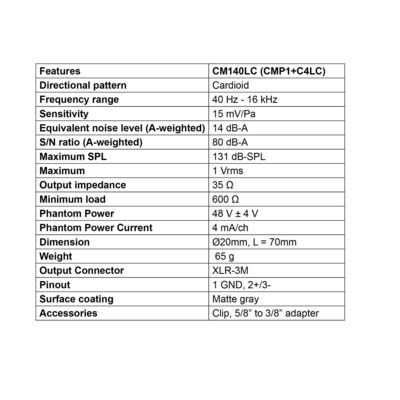 | Features | CM140LC (CMP1+C4LC) |
|---|---|
| Directional pattern | Cardioid |
| Frequency range | 40 Hz - 16 kHz |
| Sensitivity | 15 mV/Pa |
| Equivalent noise level (A-weighted) | 14 dB-A |
| S/N ratio (A-weighted) | 80 dB-A |
| Maximum SPL | 131 dB-SPL |
| Maximum | 1 Vrms |
| Output impedance | 35 Ω |
| Minimum load | 600 Ω |
| Phantom Power | 48 V ± 4 V |
| Phantom Power Current | 4 mA/ch |
| Dimension | Ø20mm, L = 70mm |
| Weight | 65 g |
| Output Connector | XLR-3M |
| Pinout | 1 GND, 2+/3- |
| Surface coating | Matte gray |
| Accessories | Clip, 5/8" to 3/8" adapter |